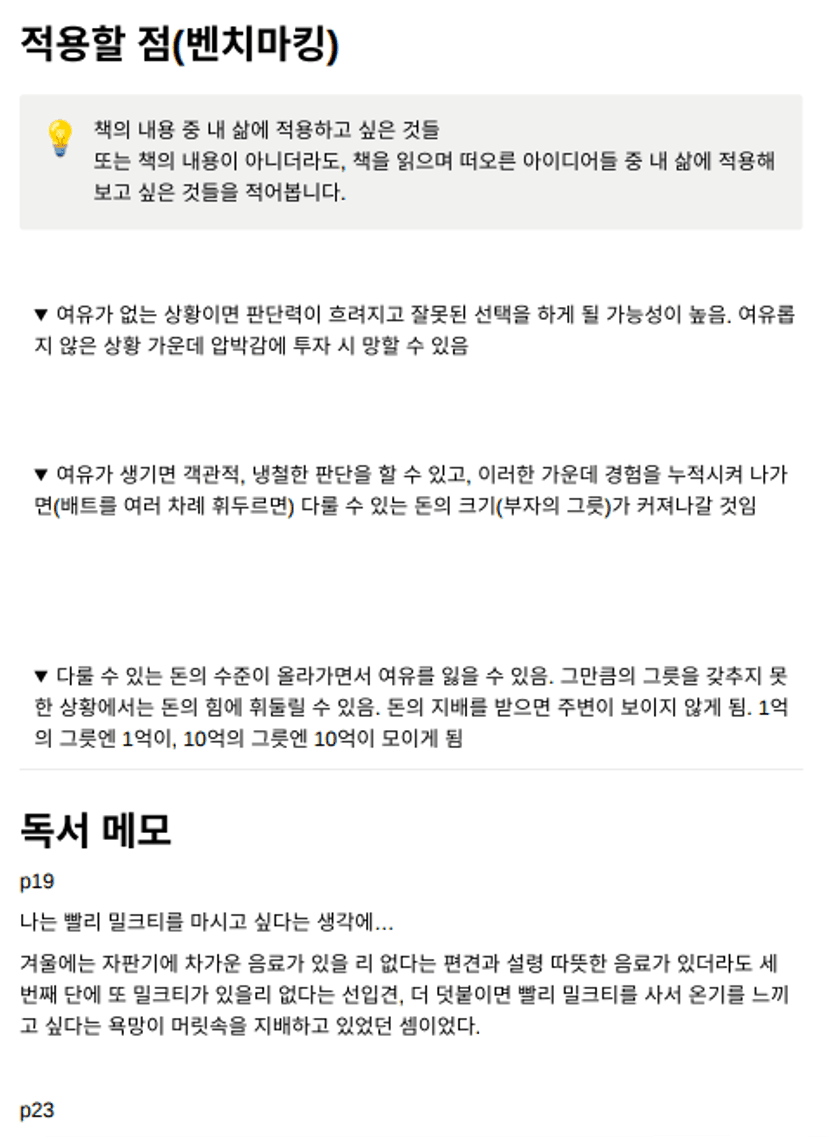 적용할 점(벤치마킹)

책의 내용 중 내 삶에 적용하고 싶은 것들
또는 책의 내용이 아니더라도, 책을 읽으며 떠오른 아이디어들 중 내 삶에 적용해 보고 싶은 것들을 적어봅니다.

▼ 여유가 없는 상황이면 판단력이 흐려지고 잘못된 선택을 하게 될 가능성이 높음. 여유롭지 않은 상황 가운데 압박감에 투자 시 망할 수 있음

▼ 여유가 생기면 객관적, 냉철한 판단을 할 수 있고, 이러한 가운데 경험을 누적시켜 나가면(배트를 여러 차례 휘두르면) 다룰 수 있는 돈의 크기(부자의 그릇)가 커져나갈 것임

▼ 다룰 수 있는 돈의 수준이 올라가면서 여유를 잃을 수 있음. 그만큼의 그릇을 갖추지 못한 상황에서는 돈의 힘에 휘둘릴 수 있음. 돈의 지배를 받으면 주변이 보이지 않게 됨. 1억의 그릇엔 1억이, 10억의 그릇엔 10억이 모이게 됨

독서 메모

p19

나는 빨리 밀크티를 마시고 싶다는 생각에...

겨울에는 자판기에 차가운 음료가 있을 리 없다는 편견과 설령 따뜻한 음료가 있더라도 세 번째 단에 또 밀크티가 있을리 없다는 선입견, 더 덧붙이면 빨리 밀크티를 사서 온기를 느끼고 싶다는 욕망이 머릿속을 지배하고 있었던 셈이었다.

p23